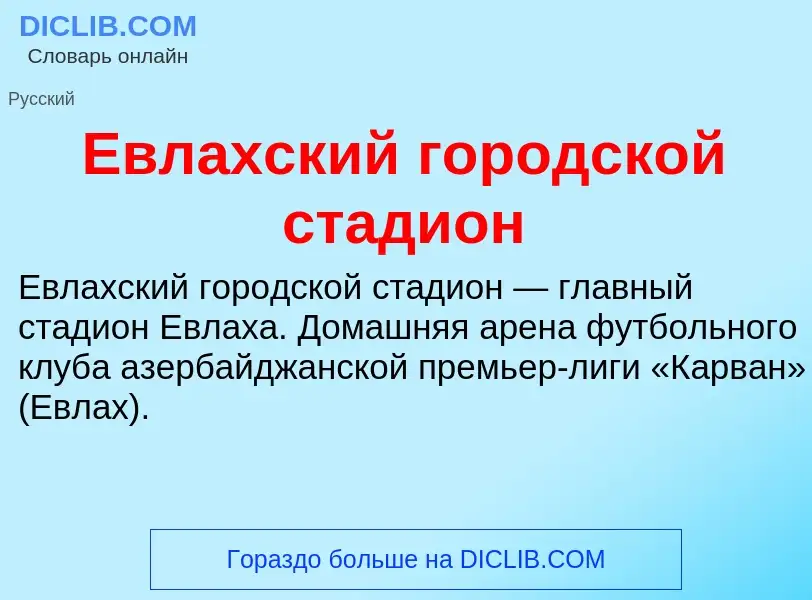 DICLIB.COM
Словарь онлайн

Русский

Евлахский городской стадион

Евлахский городской стадион — главный стадион Евлаха. Домашняя арена футбольного клуба азербайджанской премьер-лиги «Карван» (Евлах).

Гораздо больше на DICLIB.COM